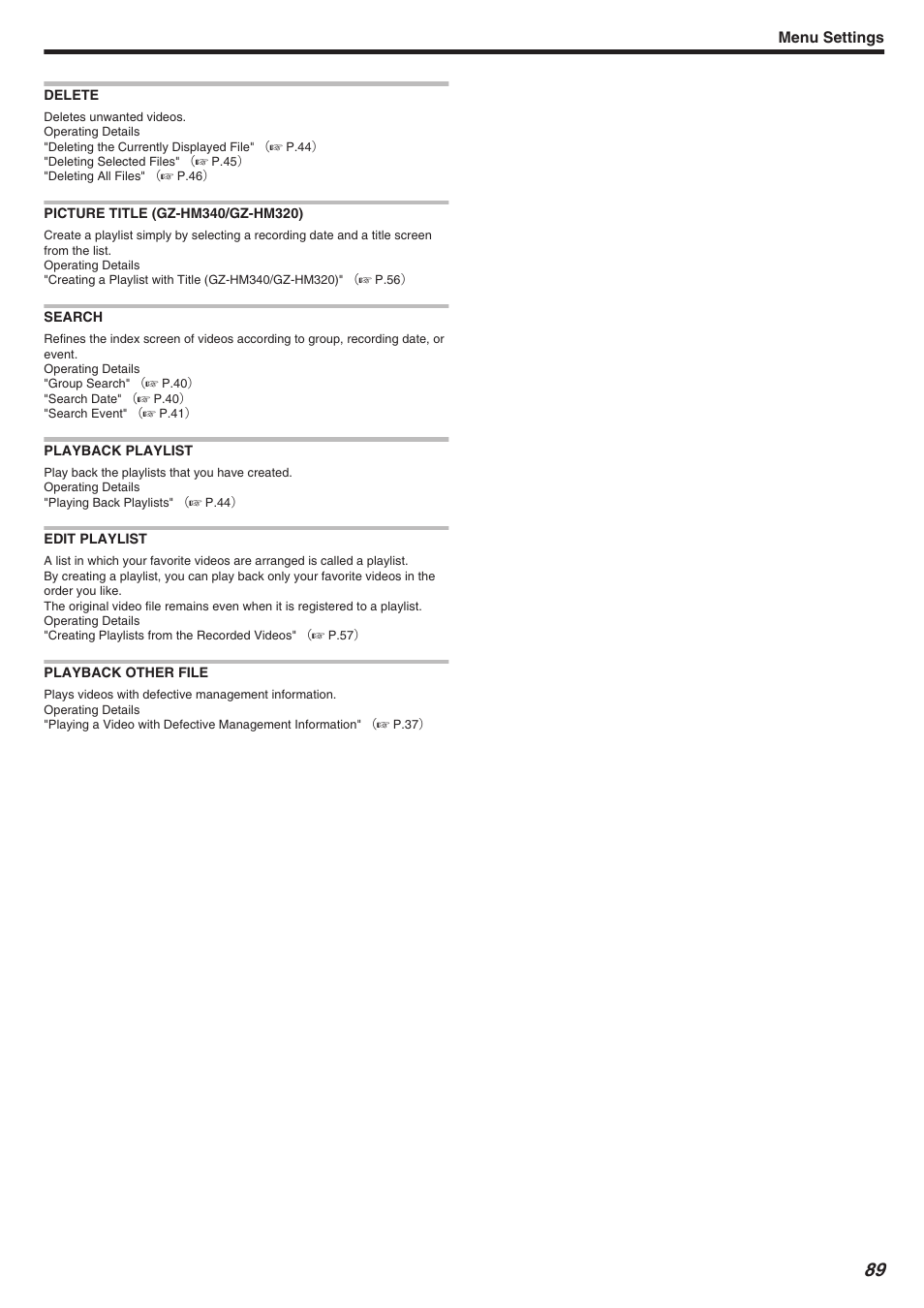 Menu Settings

DELETE

Deletes unwanted videos.
Operating Details
"Deleting the Currently Displayed File" (☞ P.44)
"Deleting Selected Files" (☞ P.45)
"Deleting All Files" (☞ P.46)

PICTURE TITLE (GZ-HM340/GZ-HM320)

Create a playlist simply by selecting a recording date and a title screen from the list.
Operating Details
"Creating a Playlist with Title (GZ-HM340/GZ-HM320)" (☞ P.56)

SEARCH

Refines the index screen of videos according to group, recording date, or event.
Operating Details
"Group Search" (☞ P.40)
"Search Date" (☞ P.40)
"Search Event" (☞ P.41)

PLAYBACK PLAYLIST

Play back the playlists that you have created.
Operating Details
"Playing Back Playlists" (☞ P.44)

EDIT PLAYLIST

A list in which your favorite videos are arranged is called a playlist.
By creating a playlist, you can play back only your favorite videos in the order you like.
The original video file remains even when it is registered to a playlist.
Operating Details
"Creating Playlists from the Recorded Videos" (☞ P.57)

PLAYBACK OTHER FILE

Plays videos with defective management information.
Operating Details
"Playing a Video with Defective Management Information" (☞ P.37)

89